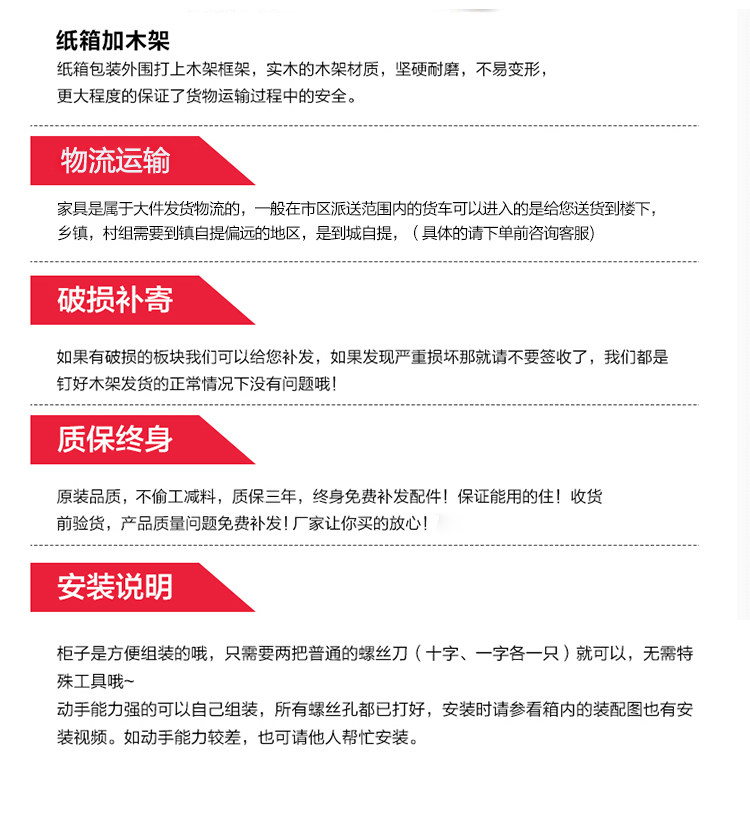 纸箱加木架

纸箱包装外围打上木架框架，实木的木架材质，坚硬耐磨，不易变形，更大程度的保证了货物运输过程中的安全。

物流运输

家具是属于大件发货物流的，一般在市区派送范围内的货车可以进入的是给您送货到楼下，乡镇，村组需要到镇自提偏远的地区，是到城自提，（具体的请下单前咨询客服）

破损补寄

如果有破损的板块我们可以给您补发，如果发现严重损坏那就请不要签收了，我们都是钉好木架发货的正常情况下没有问题哦！

质保终身

原装品质，不偷工减料，质保三年，终身免费补发配件！保证能用的住！收货前验货，产品质量问题免费补发！厂家让你买的放心！

安装说明

柜子是方便组装的哦，只需要两把普通的螺丝刀（十字、一字各一只）就可以，无需特殊工具哦~
动手能力强的可以自己组装，所有螺丝孔都已打好，安装时请参看箱内的装配图也有安装视频。如动手能力较差，也可请他人帮忙安装。